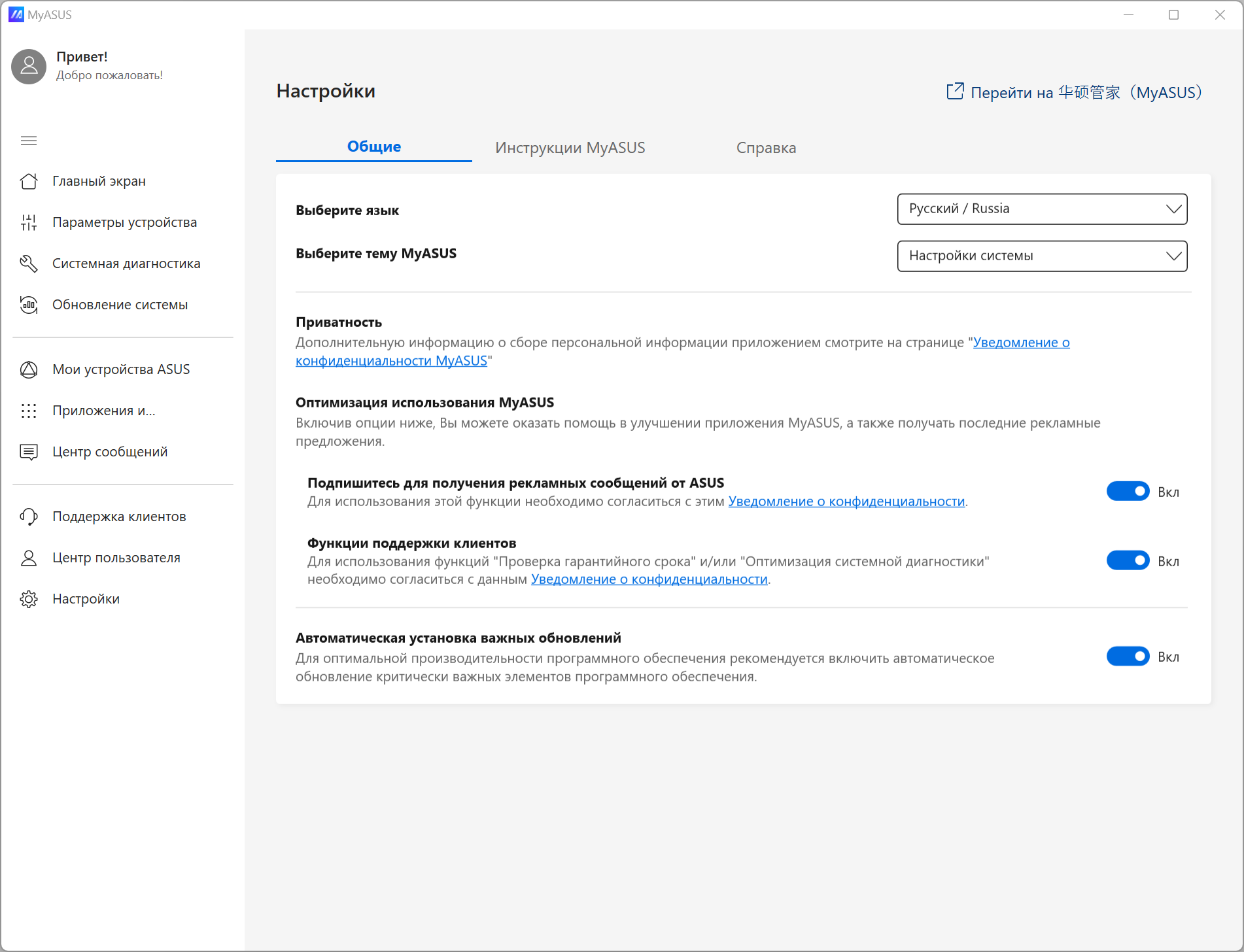 MyASUS

Привет!
Добро пожаловать!

Главный экран
Параметры устройства
Системная диагностика
Обновление системы

Мои устройства ASUS
Приложения и...
Центр сообщений

Поддержка клиентов
Центр пользователя
Настройки

Настройки

Перейти на 华硕管家（MyASUS）

Общие
Инструкции MyASUS
Справка

Выберите язык
Русский / Russia

Выберите тему MyASUS
Настройки системы

Приватность
Дополнительную информацию о сборе персональной информации приложением смотрите на странице "Уведомление о конфиденциальности MyASUS"

Оптимизация использования MyASUS
Включив опции ниже, Вы можете оказать помощь в улучшении приложения MyASUS, а также получать последние рекламные предложения.

Подпишитесь для получения рекламных сообщений от ASUS
Для использования этой функции необходимо согласиться с этим Уведомление о конфиденциальности.
Вкл

Функции поддержки клиентов
Для использования функций "Проверка гарантийного срока" и/или "Оптимизация системной диагностики" необходимо согласиться с данным Уведомление о конфиденциальности.
Вкл

Автоматическая установка важных обновлений
Для оптимальной производительности программного обеспечения рекомендуется включить автоматическое обновление критически важных элементов программного обеспечения.
Вкл